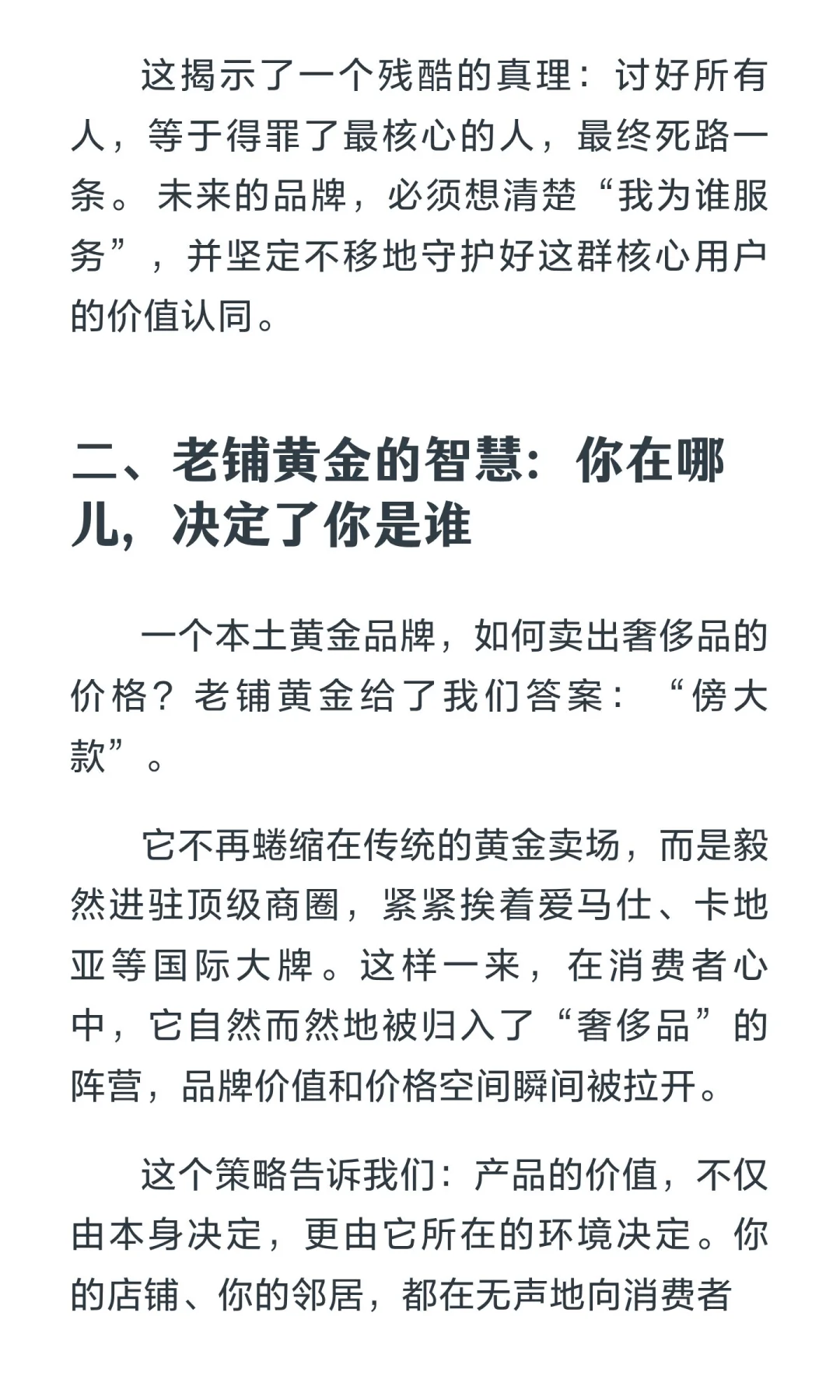 这揭示了一个残酷的真理：讨好所有人，等于得罪了最核心的人，最终死路一条。未来的品牌，必须想清楚“我为谁服务”，并坚定不移地守护好这群核心用户的价值认同。

二、老铺黄金的智慧：你在哪儿，决定了你是谁

一个本土黄金品牌，如何卖出奢侈品的价格？老铺黄金给了我们答案：“傍大款”。

它不再蜷缩在传统的黄金卖场，而是毅然进驻顶级商圈，紧紧挨着爱马仕、卡地亚等国际大牌。这样一来，在消费者心中，它自然而然地被归入了“奢侈品”的阵营，品牌价值和价格空间瞬间被拉开。

这个策略告诉我们：产品的价值，不仅由本身决定，更由它所在的环境决定。你的店铺、你的邻居，都在无声地向消费者